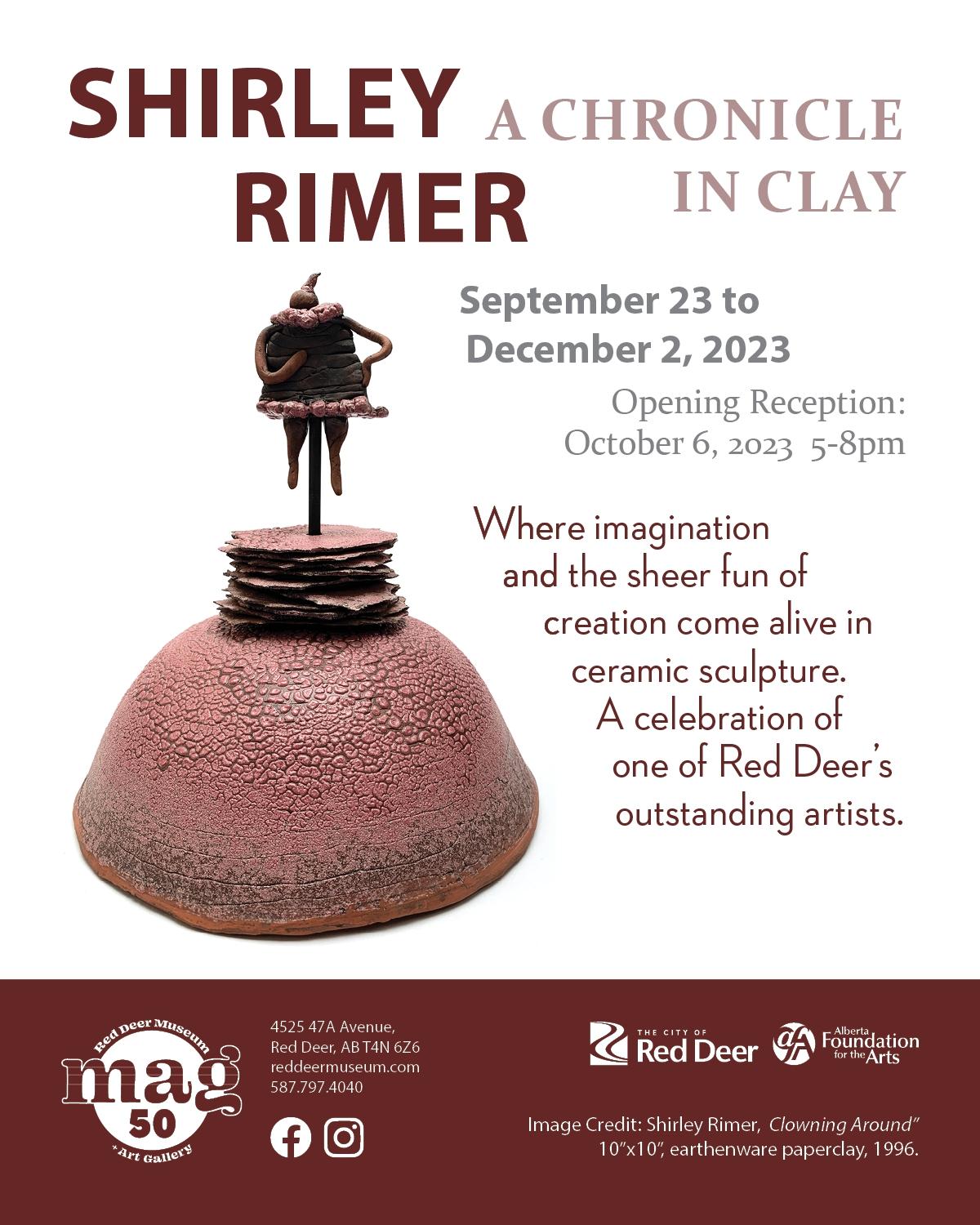 SHIRLEY RIMER

A CHRONICLE IN CLAY

September 23 to December 2, 2023

Opening Reception: October 6, 2023 5-8pm

Where imagination and the sheer fun of creation come alive in ceramic sculpture. A celebration of one of Red Deer's outstanding artists.

Red Deer Museum
mag
50
+Art Gallery

4525 47A Avenue,
Red Deer, AB T4N 6Z6
reddeermuseum.com
587.797.4040

THE CITY OF Red Deer

Alberta Foundation for the Arts

Image Credit: Shirley Rimer, Clowning Around"
10"x10", earthenware paperclay, 1996.